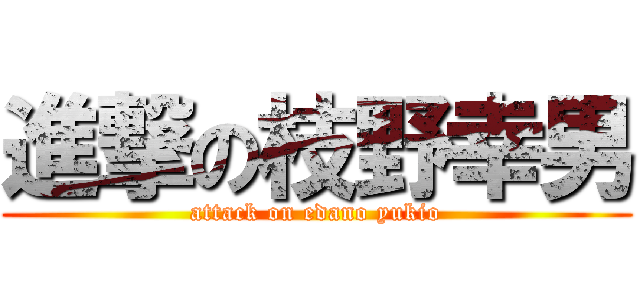 進撃の枝野幸男
attack on edano yukio